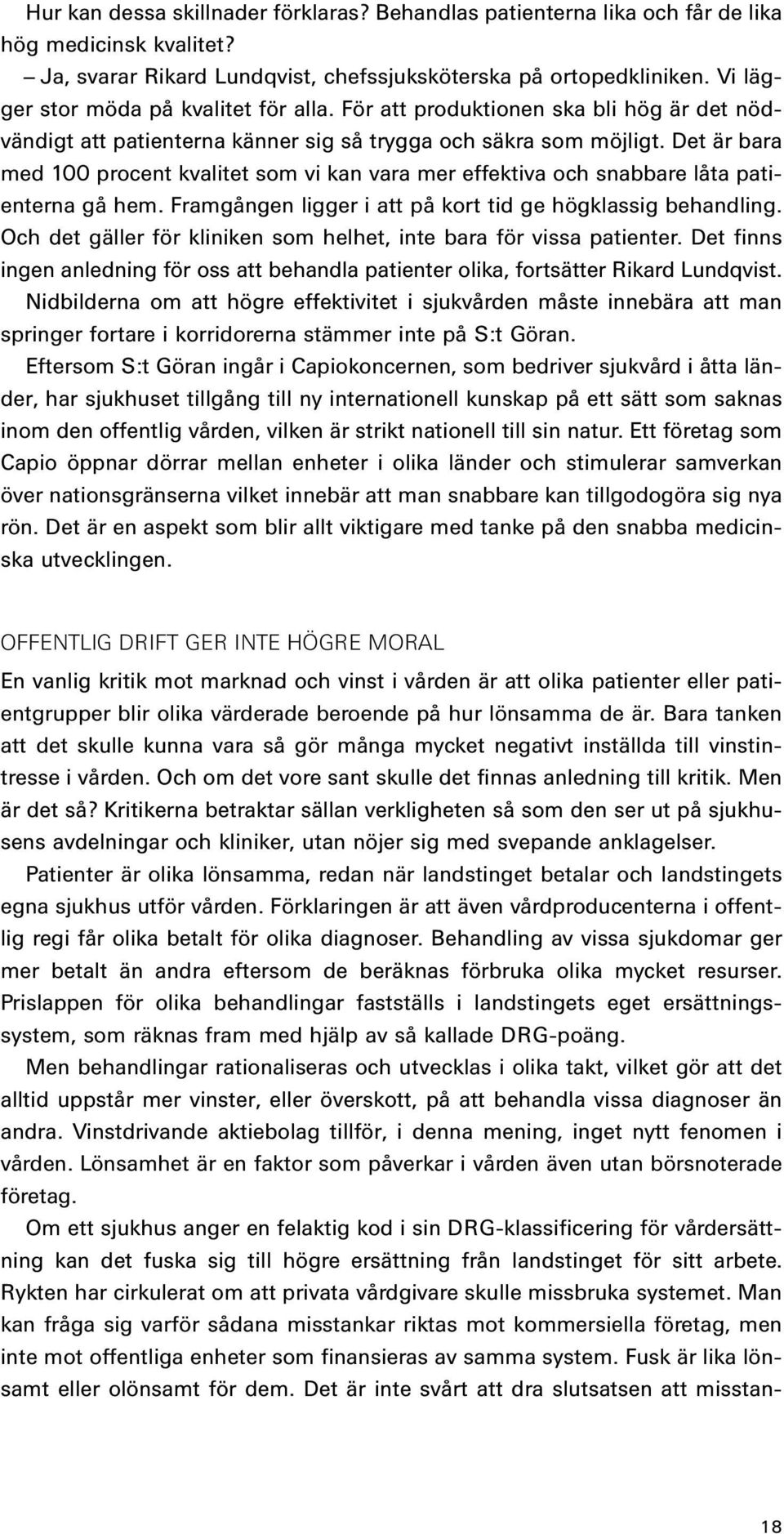 Hur kan dessa skillnader förklaras? Behandlas patienterna lika och får de lika hög medicinsk kvalitet?

– Ja, svarar Rikard Lundqvist, chefssjuksköterska på ortopedkliniken. Vi lägger stor möda på kvalitet för alla. För att produktionen ska bli hög är det nödvändigt att patienterna känner sig så trygga och säkra som möjligt. Det är bara med 100 procent kvalitet som vi kan vara mer effektiva och snabbare låta patienterna gå hem. Framgången ligger i att på kort tid ge högklassig behandling. Och det gäller för kliniken som helhet, inte bara för vissa patienter. Det finns ingen anledning för oss att behandla patienter olika, fortsätter Rikard Lundqvist.

Nidbilderna om att högre effektivitet i sjukvården måste innebära att man springer fortare i korridorerna stämmer inte på S:t Göran.

Eftersom S:t Göran ingår i Capiokoncernen, som bedriver sjukvård i åtta länder, har sjukhuset tillgång till ny internationell kunskap på ett sätt som saknas inom den offentlig vården, vilken är strikt nationell till sin natur. Ett företag som Capio öppnar dörrar mellan enheter i olika länder och stimulerar samverkan över nationsgränserna vilket innebär att man snabbare kan tillgodogöra sig nya rön. Det är en aspekt som blir allt viktigare med tanke på den snabba medicinska utvecklingen.

OFFENTLIG DRIFT GER INTE HÖGRE MORAL

En vanlig kritik mot marknad och vinst i vården är att olika patienter eller patientgrupper blir olika värderade beroende på hur lönsamma de är. Bara tanken att det skulle kunna vara så gör många mycket negativt inställda till vinstintresse i vården. Och om det vore sant skulle det finnas anledning till kritik. Men är det så? Kritikerna betraktar sällan verkligheten så som den ser ut på sjukhusens avdelningar och kliniker, utan nöjer sig med svepande anklagelser.

Patienter är olika lönsamma, redan när landstinget betalar och landstingets egna sjukhus utför vården. Förklaringen är att även vårdproducenterna i offentlig regi får olika betalt för olika diagnoser. Behandling av vissa sjukdomar ger mer betalt än andra eftersom de beräknas förbruka olika mycket resurser. Prislappen för olika behandlingar fastställs i landstingets eget ersättningssystem, som räknas fram med hjälp av så kallade DRG-poäng.

Men behandlingar rationaliseras och utvecklas i olika takt, vilket gör att det alltid uppstår mer vinster, eller överskott, på att behandla vissa diagnoser än andra. Vinstdrivande aktiebolag tillför, i denna mening, inget nytt fenomen i vården. Lönsamhet är en faktor som påverkar i vården även utan börsnoterade företag.

Om ett sjukhus anger en felaktig kod i sin DRG-klassificering för vårdersättning kan det fuska sig till högre ersättning från landstinget för sitt arbete. Rykten har cirkulerat om att privata vårdgivare skulle missbruka systemet. Man kan fråga sig varför sådana misstankar riktas mot kommersiella företag, men inte mot offentliga enheter som finansieras av samma system. Fusk är lika lönsamt eller olönsamt för dem. Det är inte svårt att dra slutsatsen att misstan-

18